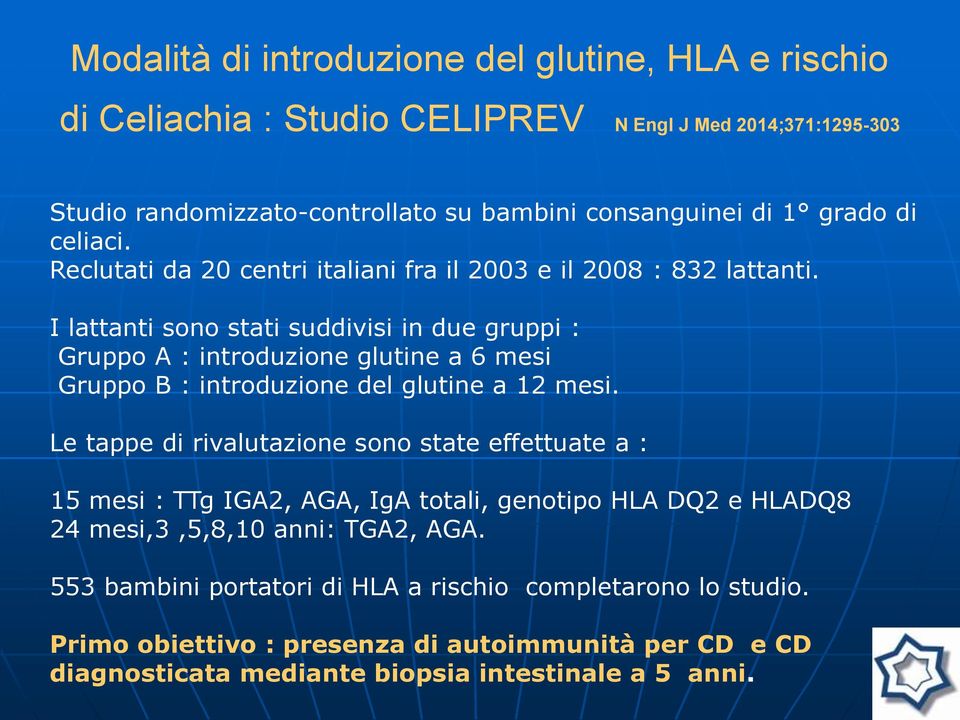 Modalità di introduzione del glutine, HLA e rischio di Celiachia : Studio CELIPREV N Engl J Med 2014;371:1295-303

Studio randomizzato-controllato su bambini consanguinei di 1° grado di celiaci.
Reclutati da 20 centri italiani fra il 2003 e il 2008 : 832 lattanti.

I lattanti sono stati suddivisi in due gruppi :
Gruppo A : introduzione glutine a 6 mesi
Gruppo B : introduzione del glutine a 12 mesi.

Le tappe di rivalutazione sono state effettuate a :

15 mesi : TTg IGA2, AGA, IgA totali, genotipo HLA DQ2 e HLADQ8
24 mesi,3 ,5,8,10 anni: TGA2, AGA.

553 bambini portatori di HLA a rischio completarono lo studio.

Primo obiettivo : presenza di autoimmunità per CD e CD diagnosticata mediante biopsia intestinale a 5 anni.